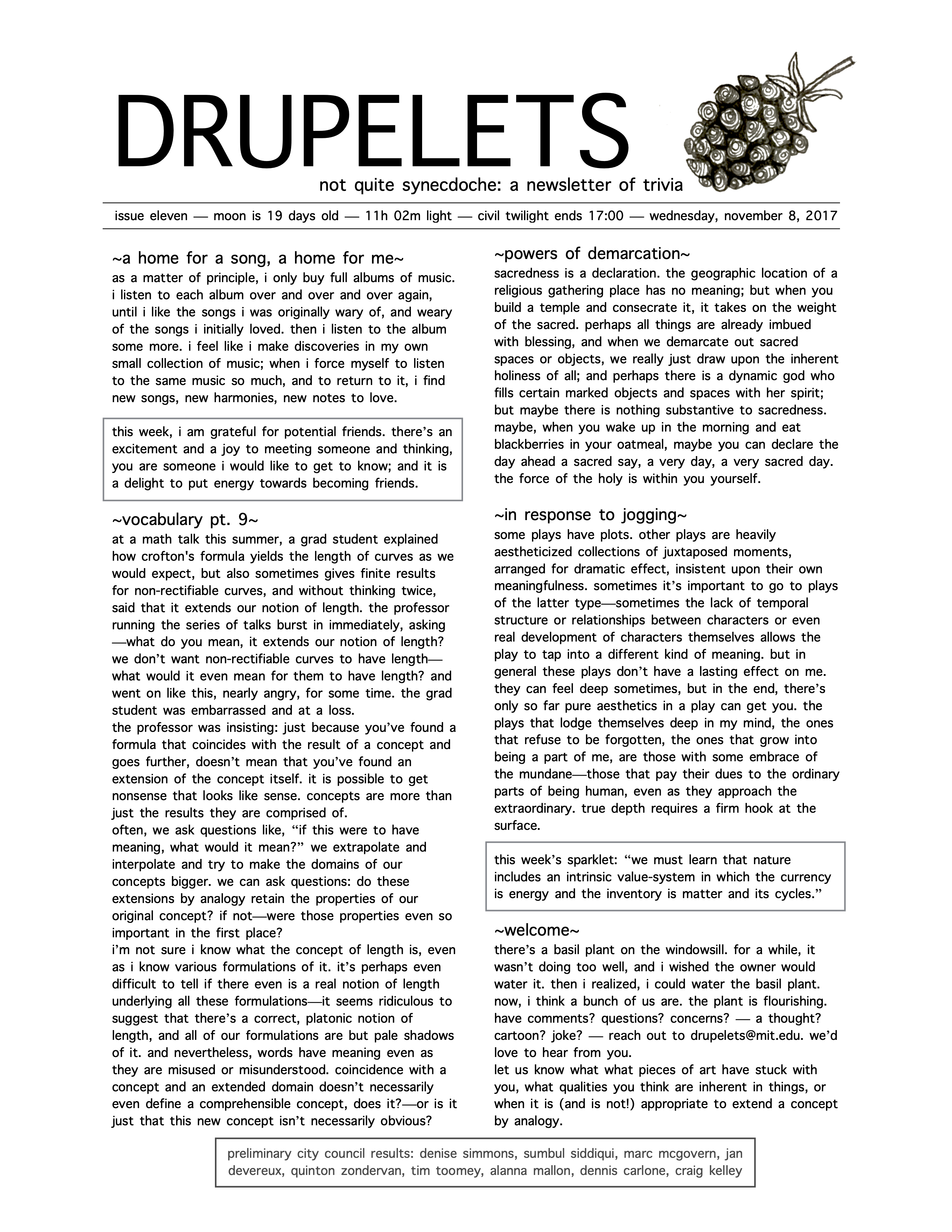 DRUPELETS

not quite synecdoche: a newsletter of trivia

issue eleven — moon is 19 days old — 11h 02m light — civil twilight ends 17:00 — wednesday, november 8, 2017

~a home for a song, a home for me~
as a matter of principle, i only buy full albums of music. i listen to each album over and over and over again, until i like the songs i was originally wary of, and weary of the songs i initially loved. then i listen to the album some more. i feel like i make discoveries in my own small collection of music; when i force myself to listen to the same music so much, and to return to it, i find new songs, new harmonies, new notes to love.

this week, i am grateful for potential friends. there's an excitement and a joy to meeting someone and thinking, you are someone i would like to get to know; and it is a delight to put energy towards becoming friends.

~vocabulary pt. 9~
at a math talk this summer, a grad student explained how crofton's formula yields the length of curves as we would expect, but also sometimes gives finite results for non-rectifiable curves, and without thinking twice, said that it extends our notion of length. the professor running the series of talks burst in immediately, asking —what do you mean, it extends our notion of length? we don't want non-rectifiable curves to have length— what would it even mean for them to have length? and went on like this, nearly angry, for some time. the grad student was embarrassed and at a loss.
the professor was insisting: just because you've found a formula that coincides with the result of a concept and goes further, doesn't mean that you've found an extension of the concept itself. it is possible to get nonsense that looks like sense. concepts are more than just the results they are comprised of.
often, we ask questions like, "if this were to have meaning, what would it mean?" we extrapolate and interpolate and try to make the domains of our concepts bigger. we can ask questions: do these extensions by analogy retain the properties of our original concept? if not—were those properties even so important in the first place?
i'm not sure i know what the concept of length is, even as i know various formulations of it. it's perhaps even difficult to tell if there even is a real notion of length underlying all these formulations—it seems ridiculous to suggest that there's a correct, platonic notion of length, and all of our formulations are but pale shadows of it. and nevertheless, words have meaning even as they are misused or misunderstood. coincidence with a concept and an extended domain doesn't necessarily even define a comprehensible concept, does it?—or is it just that this new concept isn't necessarily obvious?

~powers of demarcation~
sacredness is a declaration. the geographic location of a religious gathering place has no meaning; but when you build a temple and consecrate it, it takes on the weight of the sacred. perhaps all things are already imbued with blessing, and when we demarcate out sacred spaces or objects, we really just draw upon the inherent holiness of all; and perhaps there is a dynamic god who fills certain marked objects and spaces with her spirit; but maybe there is nothing substantive to sacredness. maybe, when you wake up in the morning and eat blackberries in your oatmeal, maybe you can declare the day ahead a sacred say, a very day, a very sacred day. the force of the holy is within you yourself.

~in response to jogging~
some plays have plots. other plays are heavily aestheticized collections of juxtaposed moments, arranged for dramatic effect, insistent upon their own meaningfulness. sometimes it's important to go to plays of the latter type—sometimes the lack of temporal structure or relationships between characters or even real development of characters themselves allows the play to tap into a different kind of meaning. but in general these plays don't have a lasting effect on me. they can feel deep sometimes, but in the end, there's only so far pure aesthetics in a play can get you. the plays that lodge themselves deep in my mind, the ones that refuse to be forgotten, the ones that grow into being a part of me, are those with some embrace of the mundane—those that pay their dues to the ordinary parts of being human, even as they approach the extraordinary. true depth requires a firm hook at the surface.

this week's sparklet: "we must learn that nature includes an intrinsic value-system in which the currency is energy and the inventory is matter and its cycles."

~welcome~
there's a basil plant on the windowsill. for a while, it wasn't doing too well, and i wished the owner would water it. then i realized, i could water the basil plant. now, i think a bunch of us are. the plant is flourishing.
have comments? questions? concerns? — a thought? cartoon? joke? — reach out to drupelets@mit.edu. we'd love to hear from you.
let us know what what pieces of art have stuck with you, what qualities you think are inherent in things, or when it is (and is not!) appropriate to extend a concept by analogy.

preliminary city council results: denise simmons, sumbul siddiqui, marc mcgovern, jan devereux, quinton zondervan, tim toomey, alanna mallon, dennis carlone, craig kelley